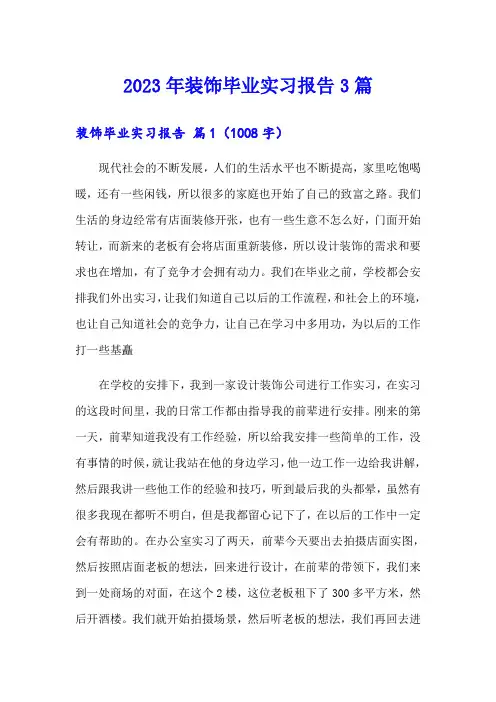 2023年装饰毕业实习报告3篇

装饰毕业实习报告 篇1（1008字）

现代社会的不断发展，人们的生活水平也不断提高，家里吃饱喝暖，还有一些闲钱，所以很多的家庭也开始了自己的致富之路。我们生活的身边经常有店面装修开张，也有一些生意不怎么好，门面开始转让，而新来的老板有会将店面重新装修，所以设计装饰的需求和要求也在增加，有了竞争才会拥有动力。我们在毕业之前，学校都会安排我们外出实习，让我们知道自己以后的工作流程，和社会上的环境，也让自己知道社会的竞争力，让自己在学习中多用功，为以后的工作打一些基矗

在学校的安排下，我到一家设计装饰公司进行工作实习，在实习的这段时间里，我的日常工作都由指导我的前辈进行安排。刚来的第一天，前辈知道我没有工作经验，所以给我安排一些简单的工作，没有事情的时候，就让我站在他的身边学习，他一边工作一边给我讲解，然后跟我讲一些他工作的经验和技巧，听到最后我的头都晕，虽然有很多我现在都听不明白，但是我都留心记下了，在以后的工作中一定会有帮助的。在办公室实习了两天，前辈今天要出去拍摄店面实图，然后按照店面老板的想法，回来进行设计，在前辈的带领下，我们来到一处商场的对面，在这个2楼，这位老板租下了300多平方米，然后开酒楼。我们就开始拍摄场景，然后听老板的想法，我们再回去进